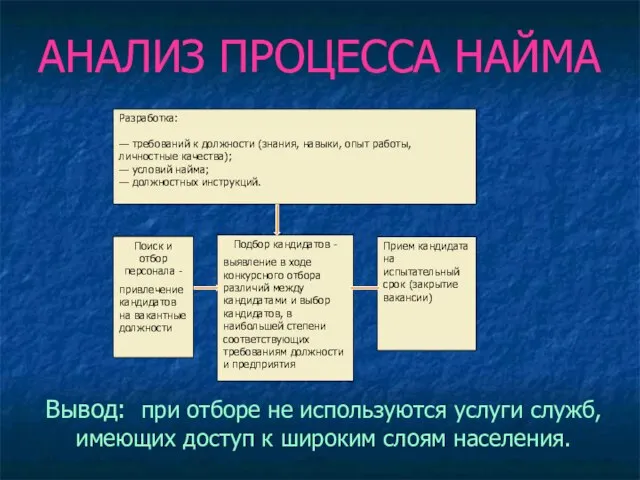 АНАЛИЗ ПРОЦЕССА НАЙМА

Разработка:

— требований к должности (знания, навыки, опыт работы, личностные качества);
— условий найма;
— должностных инструкций.

Поиск и отбор персонала -

привлечение кандидатов на вакантные должности

Подбор кандидатов -

выявление в ходе конкурсного отбора различий между кандидатами и выбор кандидатов, в наибольшей степени соответствующих требованиям должности и предприятия

Прием кандидата на испытательный срок (закрытие вакансии)

Вывод: при отборе не используются услуги служб, имеющих доступ к широким слоям населения.